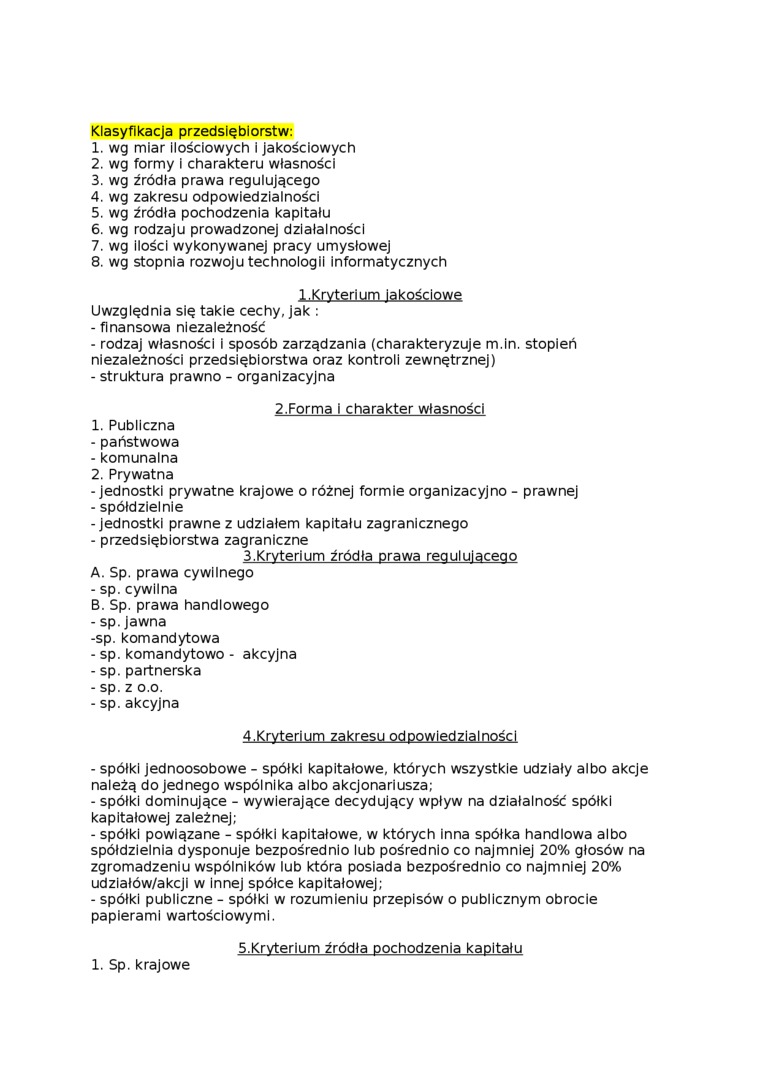 Klasyfikacja przedsiębiorstw:
1. wg miar ilościowych i jakościowych
2. wg formy i charakteru własności
3. wg źródła prawa regulującego
4. wg zakresu odpowiedzialności
5. wg źródła pochodzenia kapitału
6. wg rodzaju prowadzonej działalności
7. wg ilości wykonywanej pracy umysłowej
8. wg stopnia rozwoju technologii informatycznych

1.Kryterium jakościowe
Uwzględnia się takie cechy, jak :
- finansowa niezależność
- rodzaj własności i sposób zarządzania (charakteryzuje m.in. stopień niezależności przedsiębiorstwa oraz kontroli zewnętrznej)
- struktura prawno – organizacyjna

2.Forma i charakter własności
1. Publiczna
- państwowa
- komunalna
2. Prywatna
- jednostki prywatne krajowe o różnej formie organizacyjno – prawnej
- spółdzielnie
- jednostki prawne z udziałem kapitału zagranicznego
- przedsiębiorstwa zagraniczne
3.Kryterium źródła prawa regulującego
A. Sp. prawa cywilnego
- sp. cywilna
B. Sp. prawa handlowego
- sp. jawna
-sp. komandytowa
- sp. komandytowo - akcyjna
- sp. partnerska
- sp. z o.o.
- sp. akcyjna

4.Kryterium zakresu odpowiedzialności

- spółki jednoosobowe – spółki kapitałowe, których wszystkie udziały albo akcje należą do jednego wspólnika albo akcjonariusza;
- spółki dominujące – wywierające decydujący wpływ na działalność spółki kapitałowej zależnej;
- spółki powiązane – spółki kapitałowe, w których inna spółka handlowa albo spółdzielnia dysponuje bezpośrednio lub pośrednio co najmniej 20% głosów na zgromadzeniu wspólników lub która posiada bezpośrednio co najmniej 20% udziałów/akcji w innej spółce kapitałowej;
- spółki publiczne – spółki w rozumieniu przepisów o publicznym obrocie papierami wartościowymi.

5.Kryterium źródła pochodzenia kapitału
1. Sp. krajowe